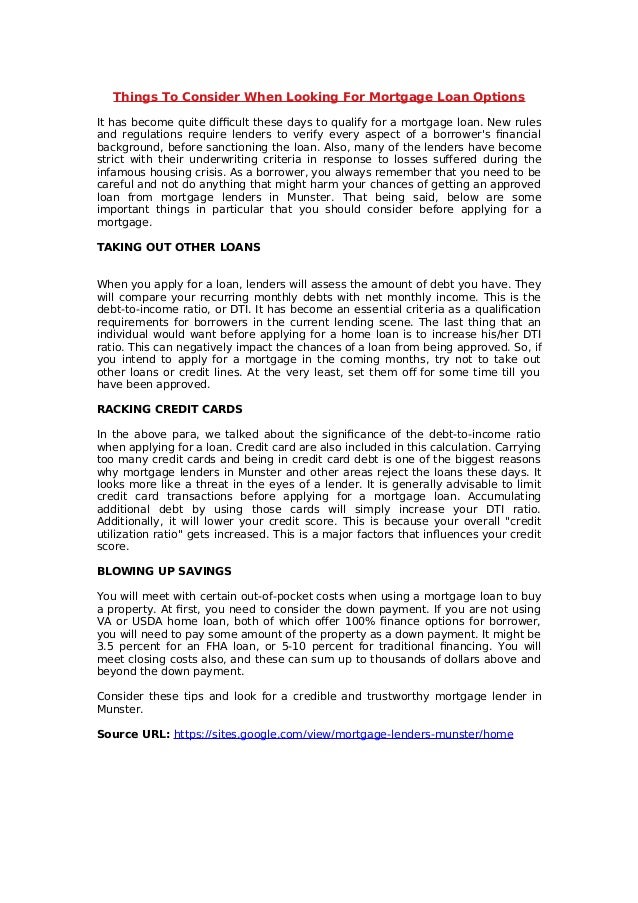 Things To Consider When Looking For Mortgage Loan Options

It has become quite difficult these days to qualify for a mortgage loan. New rules and regulations require lenders to verify every aspect of a borrower's financial background, before sanctioning the loan. Also, many of the lenders have become strict with their underwriting criteria in response to losses suffered during the infamous housing crisis. As a borrower, you always remember that you need to be careful and not do anything that might harm your chances of getting an approved loan from mortgage lenders in Munster. That being said, below are some important things in particular that you should consider before applying for a mortgage.

TAKING OUT OTHER LOANS

When you apply for a loan, lenders will assess the amount of debt you have. They will compare your recurring monthly debts with net monthly income. This is the debt-to-income ratio, or DTI. It has become an essential criteria as a qualification requirements for borrowers in the current lending scene. The last thing that an individual would want before applying for a home loan is to increase his/her DTI ratio. This can negatively impact the chances of a loan from being approved. So, if you intend to apply for a mortgage in the coming months, try not to take out other loans or credit lines. At the very least, set them off for some time till you have been approved.

RACKING CREDIT CARDS

In the above para, we talked about the significance of the debt-to-income ratio when applying for a loan. Credit card are also included in this calculation. Carrying too many credit cards and being in credit card debt is one of the biggest reasons why mortgage lenders in Munster and other areas reject the loans these days. It looks more like a threat in the eyes of a lender. It is generally advisable to limit credit card transactions before applying for a mortgage loan. Accumulating additional debt by using those cards will simply increase your DTI ratio. Additionally, it will lower your credit score. This is because your overall "credit utilization ratio" gets increased. This is a major factors that influences your credit score.

BLOWING UP SAVINGS

You will meet with certain out-of-pocket costs when using a mortgage loan to buy a property. At first, you need to consider the down payment. If you are not using VA or USDA home loan, both of which offer 100% finance options for borrower, you will need to pay some amount of the property as a down payment. It might be 3.5 percent for an FHA loan, or 5-10 percent for traditional financing. You will meet closing costs also, and these can sum up to thousands of dollars above and beyond the down payment.

Consider these tips and look for a credible and trustworthy mortgage lender in Munster.

Source URL: https://sites.google.com/view/mortgage-lenders-munster/home